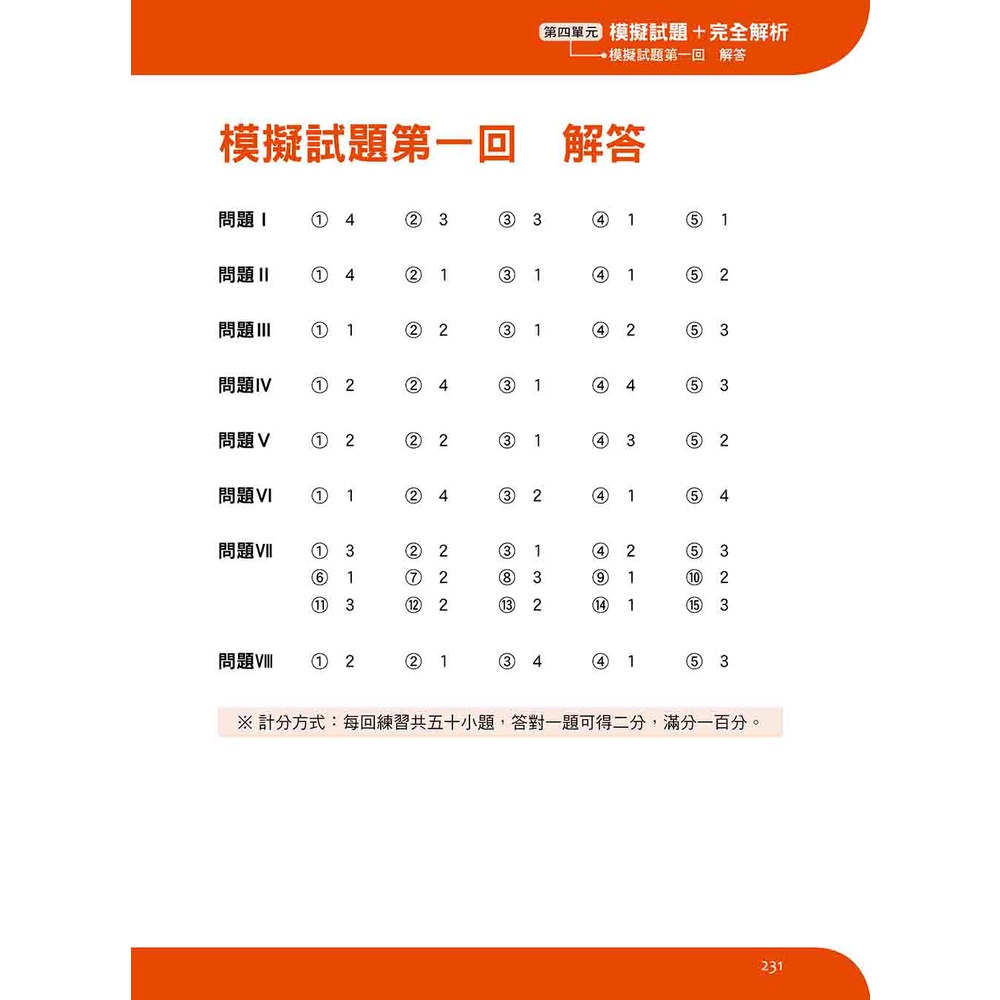 第四單元 模擬試題＋完全解析
模擬試題第一回 解答

模擬試題第一回　解答

| | | | | | |
|---|---|---|---|---|---|
| 問題 I | ① 4 | ② 3 | ③ 3 | ④ 1 | ⑤ 1 |
| 問題 II | ① 4 | ② 1 | ③ 1 | ④ 1 | ⑤ 2 |
| 問題 III | ① 1 | ② 2 | ③ 1 | ④ 2 | ⑤ 3 |
| 問題 IV | ① 2 | ② 4 | ③ 1 | ④ 4 | ⑤ 3 |
| 問題 V | ① 2 | ② 2 | ③ 1 | ④ 3 | ⑤ 2 |
| 問題 VI | ① 1 | ② 4 | ③ 2 | ④ 1 | ⑤ 4 |
| 問題 VII | ① 3 | ② 2 | ③ 1 | ④ 2 | ⑤ 3 |
| | ⑥ 1 | ⑦ 2 | ⑧ 3 | ⑨ 1 | ⑩ 2 |
| | ⑪ 3 | ⑫ 2 | ⑬ 2 | ⑭ 1 | ⑮ 3 |
| 問題 VIII | ① 2 | ② 1 | ③ 4 | ④ 1 | ⑤ 3 |

※ 計分方式：每回練習共五十小題，答對一題可得二分，滿分一百分。

231